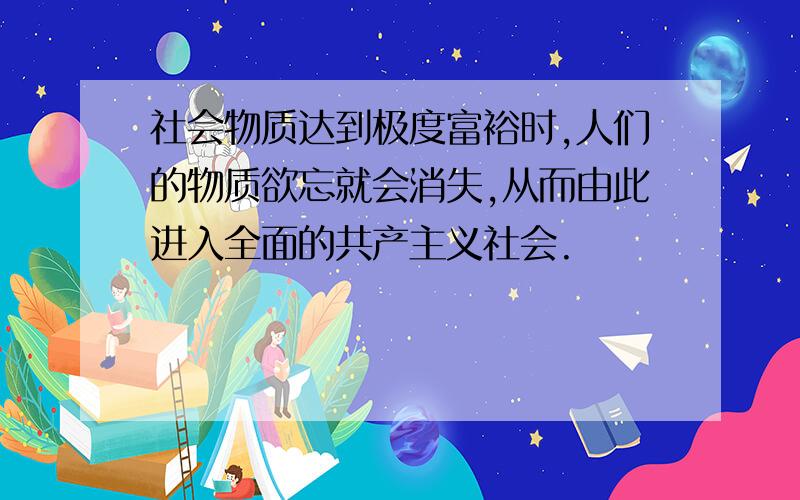 社会物质达到极度富裕时,人们的物质欲忘就会消失,从而由此进入全面的共产主义社会.